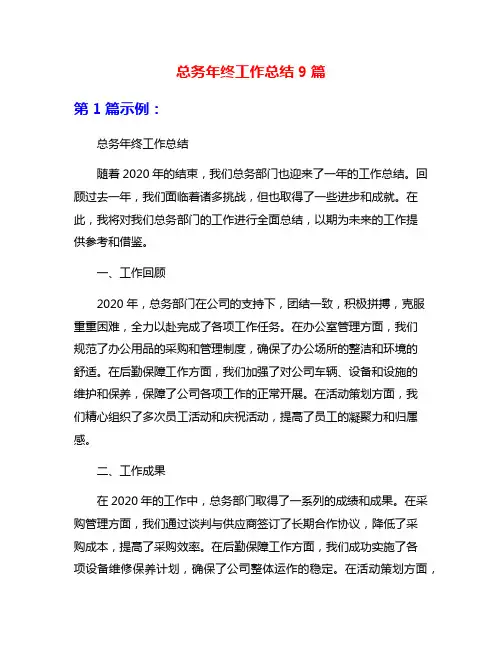 总务年终工作总结 9 篇

第 1 篇示例：

总务年终工作总结

随着 2020 年的结束，我们总务部门也迎来了一年的工作总结。回顾过去一年，我们面临着诸多挑战，但也取得了一些进步和成就。在此，我将对我们总务部门的工作进行全面总结，以期为未来的工作提供参考和借鉴。

一、工作回顾

2020 年，总务部门在公司的支持下，团结一致，积极拼搏，克服重重困难，全力以赴完成了各项工作任务。在办公室管理方面，我们规范了办公用品的采购和管理制度，确保了办公场所的整洁和环境的舒适。在后勤保障工作方面，我们加强了对公司车辆、设备和设施的维护和保养，保障了公司各项工作的正常开展。在活动策划方面，我们精心组织了多次员工活动和庆祝活动，提高了员工的凝聚力和归属感。

二、工作成果

在 2020 年的工作中，总务部门取得了一系列的成绩和成果。在采购管理方面，我们通过谈判与供应商签订了长期合作协议，降低了采购成本，提高了采购效率。在后勤保障工作方面，我们成功实施了各项设备维修保养计划，确保了公司整体运作的稳定。在活动策划方面，